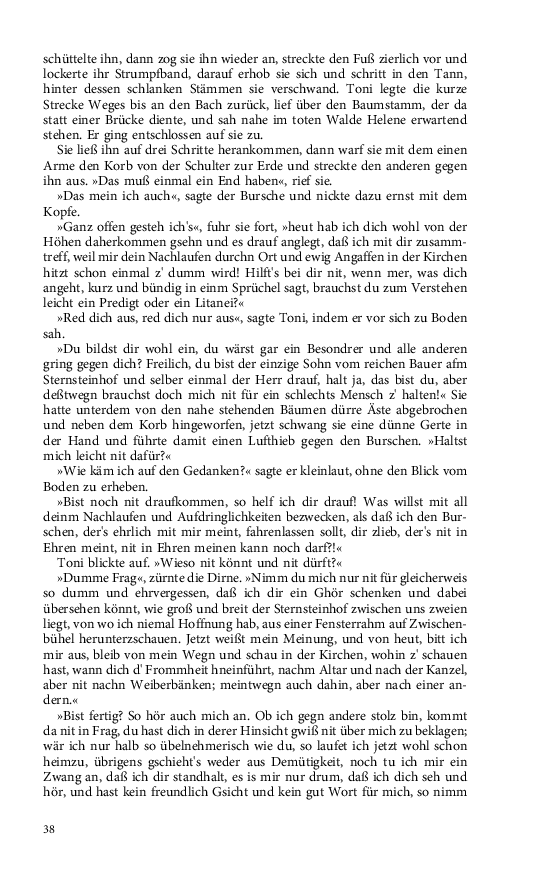 schüttelte ihn, dann zog sie ihn wieder an, streckte den Fuß zierlich vor und lockerte ihr Strumpfband, darauf erhob sie sich und schritt in den Tann, hinter dessen schlanken Stämmen sie verschwand. Toni legte die kurze Strecke Weges bis an den Bach zurück, lief über den Baumstamm, der da statt einer Brücke diente, und sah nahe im toten Walde Helene erwartend stehen. Er ging entschlossen auf sie zu.

Sie ließ ihn auf drei Schritte herankommen, dann warf sie mit dem einen Arme den Korb von der Schulter zur Erde und streckte den anderen gegen ihn aus. »Das muß einmal ein End haben«, rief sie.

»Das mein ich auch«, sagte der Bursche und nickte dazu ernst mit dem Kopfe.

»Ganz offen gesteh ich's«, fuhr sie fort, »heut hab ich dich wohl von der Höhen daherkommen gsehn und es drauf anglegt, daß ich mit dir zusammtreff, weil mir dein Nachlaufen durchn Ort und ewig Angaffen in der Kirchen hitzt schon einmal z' dumm wird! Hilft's bei dir nit, wenn mer, was dich angeht, kurz und bündig in einm Sprüchel sagt, brauchst du zum Verstehen leicht ein Predigt oder ein Litanei?«

»Red dich aus, red dich nur aus«, sagte Toni, indem er vor sich zu Boden sah.

»Du bildst dir wohl ein, du wärst gar ein Besondrer und alle anderen gring gegen dich? Freilich, du bist der einzige Sohn vom reichen Bauer afm Sternsteinhof und selber einmal der Herr drauf, halt ja, das bist du, aber deßtwegn brauchst doch mich nit für ein schlechts Mensch z' halten!« Sie hatte unterdem von den nahe stehenden Bäumen dürre Äste abgebrochen und neben dem Korb hingeworfen, jetzt schwang sie eine dünne Gerte in der Hand und führte damit einen Lufthieb gegen den Burschen. »Haltst mich leicht nit dafür?«

»Wie käm ich auf den Gedanken?« sagte er kleinlaut, ohne den Blick vom Boden zu erheben.

»Bist noch nit draufkommen, so helf ich dir drauf! Was willst mit all deinm Nachlaufen und Aufdringlichkeiten bezwecken, als daß ich den Burschen, der's ehrlich mit mir meint, fahrenlassen sollt, dir zlieb, der's nit in Ehren meint, nit in Ehren meinen kann noch darf?!«

Toni blickte auf. »Wieso nit könnt und nit dürft?«

»Dumme Frag«, zürnte die Dirne. »Nimm du mich nur nit für gleicherweis so dumm und ehrvergessen, daß ich dir ein Ghör schenken und dabei übersehen könnt, wie groß und breit der Sternsteinhof zwischen uns zweien liegt, von wo ich niemal Hoffnung hab, aus einer Fensterrahm auf Zwischenbühel herunterzschauen. Jetzt weißt mein Meinung, und von heut, bitt ich mir aus, bleib von mein Wegn und schau in der Kirchen, wohin z' schauen hast, wann dich d' Frommheit hneinführt, nachm Altar und nach der Kanzel, aber nit nachn Weiberbänken; meintwegn auch dahin, aber nach einer andern.«

»Bist fertig? So hör auch mich an. Ob ich gegn andere stolz bin, kommt da nit in Frag, du hast dich in derer Hinsicht gwiß nit über mich zu beklagen; wär ich nur halb so übelnehmerisch wie du, so laufet ich jetzt wohl schon heimzu, übrigens gschieht's weder aus Demütigkeit, noch tu ich mir ein Zwang an, daß ich dir standhalt, es is mir nur drum, daß ich dich seh und hör, und hast kein freundlich Gsicht und kein gut Wort für mich, so nimm

38